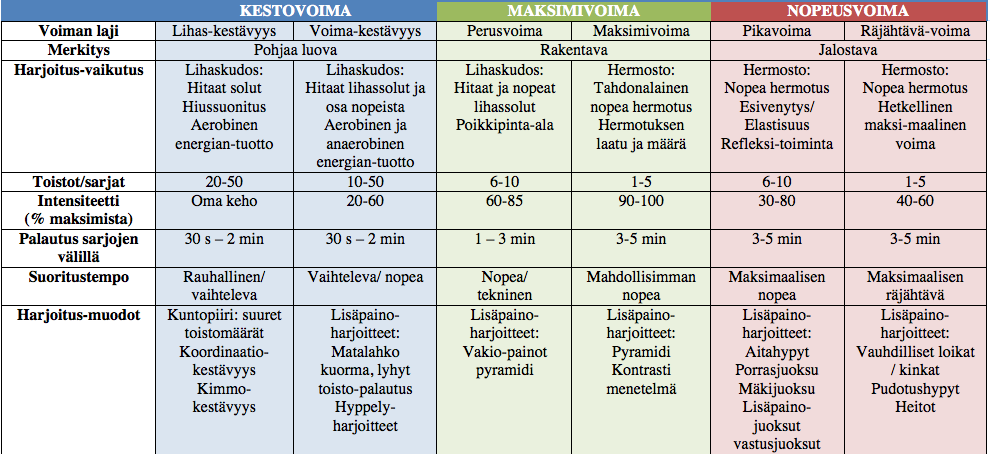 |  | KESTOVOIMA |  | MAKSIMIVOIMA |  | NOPEUSVOIMA |  |
|---|---|---|---|---|---|---|
| Voiman laji | Lihas-kestävyys | Voima-kestävyys | Perusvoima | Maksimivoima | Pikavoima | Räjähtävä-voima |
| Merkitys | Pohjaa luova |  | Rakentava |  | Jalostava |  |
| Harjoitus-vaikutus | Lihaskudos: Hitaat solut Hiussuonitus Aerobinen energian-tuotto | Lihaskudos: Hitaat lihassolut ja osa nopeista Aerobinen ja anaerobinen energian-tuotto | Lihaskudos: Hitaat ja nopeat lihassolut Poikkipinta-ala | Hermosto: Tahdonalainen nopea hermotus Hermotuksen laatu ja määrä | Hermosto: Nopea hermotus Esivenytys/ Elastisuus Refleksi-toiminta | Hermosto: Nopea hermotus Hetkellinen maksi-maalinen voima |
| Toistot/sarjat | 20-50 | 10-50 | 6-10 | 1-5 | 6-10 | 1-5 |
| Intensiteetti (% maksimista) | Oma keho | 20-60 | 60-85 | 90-100 | 30-80 | 40-60 |
| Palautus sarjojen välillä | 30 s – 2 min | 30 s – 2 min | 1 – 3 min | 3-5 min | 3-5 min | 3-5 min |
| Suoritustempo | Rauhallinen/ vaihteleva | Vaihteleva/ nopea | Nopea/ tekninen | Mahdollisimman nopea | Maksimaalisen nopea | Maksimaalisen räjähtävä |
| Harjoitus-muodot | Kuntopiiri: suuret toistomäärät Koordinaatio-kestävyys Kimmo-kestävyys | Lisäpaino-harjoitteet: Matalahko kuorma, lyhyt toisto-palautus Hyppely-harjoitteet | Lisäpaino-harjoitteet: Vakio-painot pyramidi | Lisäpaino-harjoitteet: Pyramidi Kontrasti menetelmä | Lisäpaino-harjoitteet: Aitahypyt Porrasjuoksu Mäkijuoksu Lisäpaino-juoksut vastusjuoksut | Lisäpaino-harjoitteet: Vauhdilliset loikat / kinkat Pudotushypyt Heitot |